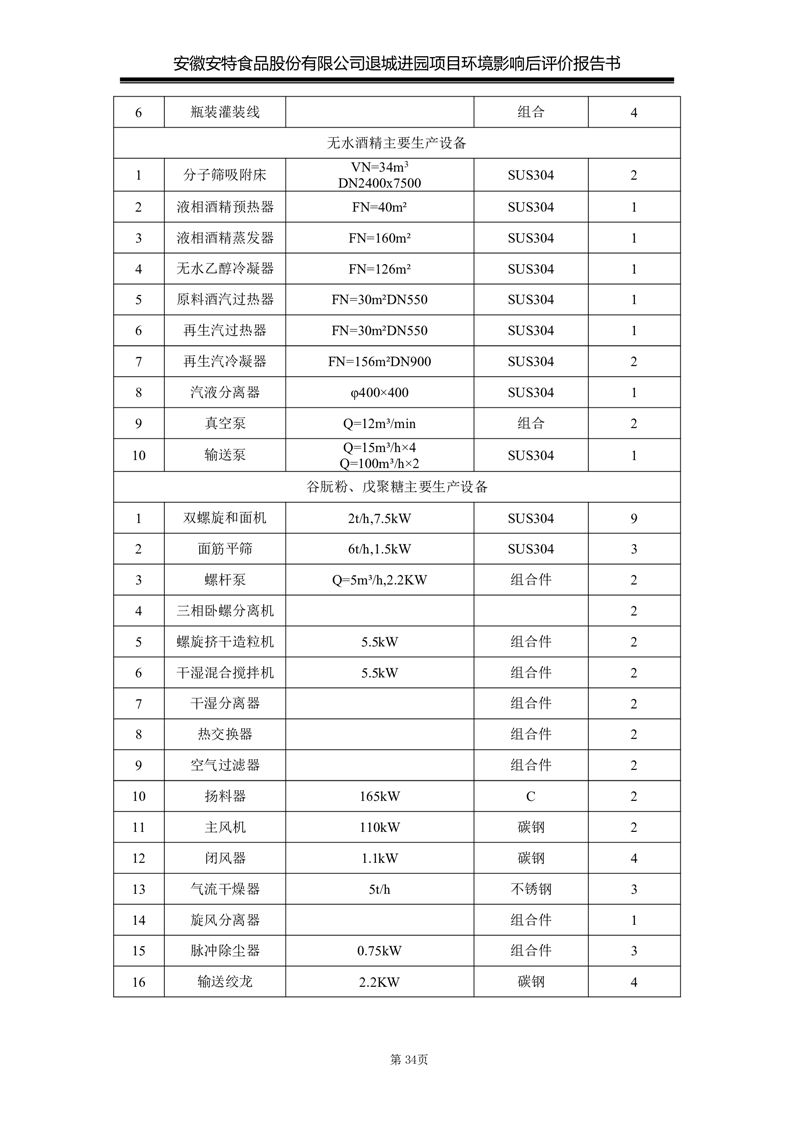 安徽安特食品股份有限公司退城进园项目环境影响后评价报告书

| 6 | 瓶装灌装线 |  | 组合 | 4 |
|---|---|---|---|---|
| 无水酒精主要生产设备 | | | | |
| 1 | 分子筛吸附床 | VN=34m³ DN2400x7500 | SUS304 | 2 |
| 2 | 液相酒精预热器 | FN=40m² | SUS304 | 1 |
| 3 | 液相酒精蒸发器 | FN=160m² | SUS304 | 1 |
| 4 | 无水乙醇冷凝器 | FN=126m² | SUS304 | 1 |
| 5 | 原料酒汽过热器 | FN=30m²DN550 | SUS304 | 1 |
| 6 | 再生汽过热器 | FN=30m²DN550 | SUS304 | 1 |
| 7 | 再生汽冷凝器 | FN=156m²DN900 | SUS304 | 2 |
| 8 | 汽液分离器 | φ400×400 | SUS304 | 1 |
| 9 | 真空泵 | Q=12m³/min | 组合 | 2 |
| 10 | 输送泵 | Q=15m³/h×4 Q=100m³/h×2 | SUS304 | 1 |
| 谷朊粉、戊聚糖主要生产设备 | | | | |
| 1 | 双螺旋和面机 | 2t/h,7.5kW | SUS304 | 9 |
| 2 | 面筋平筛 | 6t/h,1.5kW | SUS304 | 3 |
| 3 | 螺杆泵 | Q=5m³/h,2.2KW | 组合件 | 2 |
| 4 | 三相卧螺分离机 |  |  | 2 |
| 5 | 螺旋挤干造粒机 | 5.5kW | 组合件 | 2 |
| 6 | 干湿混合搅拌机 | 5.5kW | 组合件 | 2 |
| 7 | 干湿分离器 |  | 组合件 | 2 |
| 8 | 热交换器 |  | 组合件 | 2 |
| 9 | 空气过滤器 |  | 组合件 | 2 |
| 10 | 扬料器 | 165kW | C | 2 |
| 11 | 主风机 | 110kW | 碳钢 | 2 |
| 12 | 闭风器 | 1.1kW | 碳钢 | 4 |
| 13 | 气流干燥器 | 5t/h | 不锈钢 | 3 |
| 14 | 旋风分离器 |  | 组合件 | 1 |
| 15 | 脉冲除尘器 | 0.75kW | 组合件 | 3 |
| 16 | 输送绞龙 | 2.2KW | 碳钢 | 4 |

第 34页